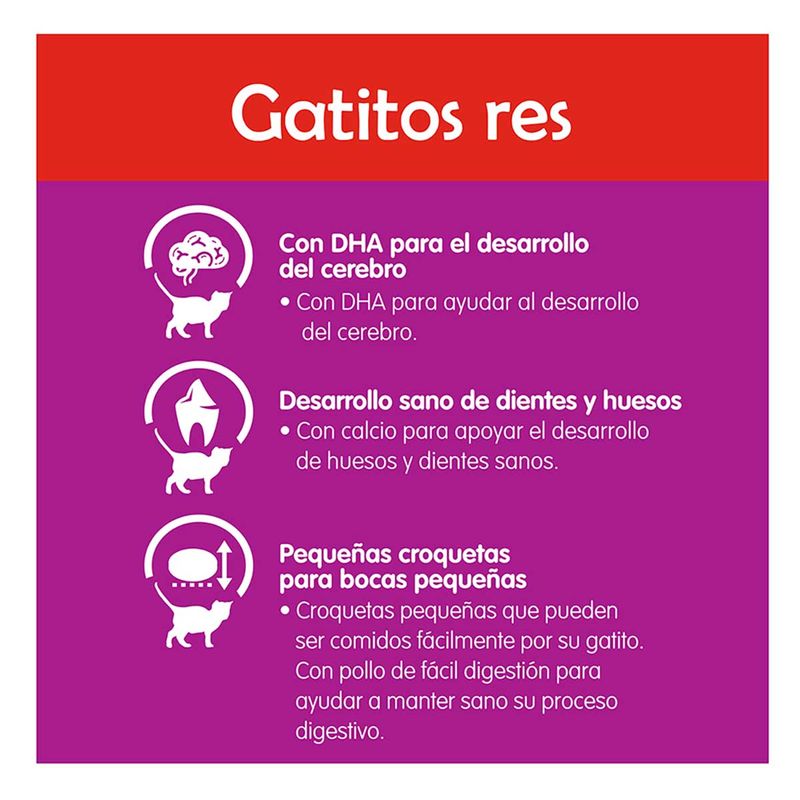 Gatitos res

Con DHA para el desarrollo del cerebro

• Con DHA para ayudar al desarrollo del cerebro.

Desarrollo sano de dientes y huesos

• Con calcio para apoyar el desarrollo de huesos y dientes sanos.

Pequeñas croquetas para bocas pequeñas

• Croquetas pequeñas que pueden ser comidos fácilmente por su gatito. Con pollo de fácil digestión para ayudar a manter sano su proceso digestivo.